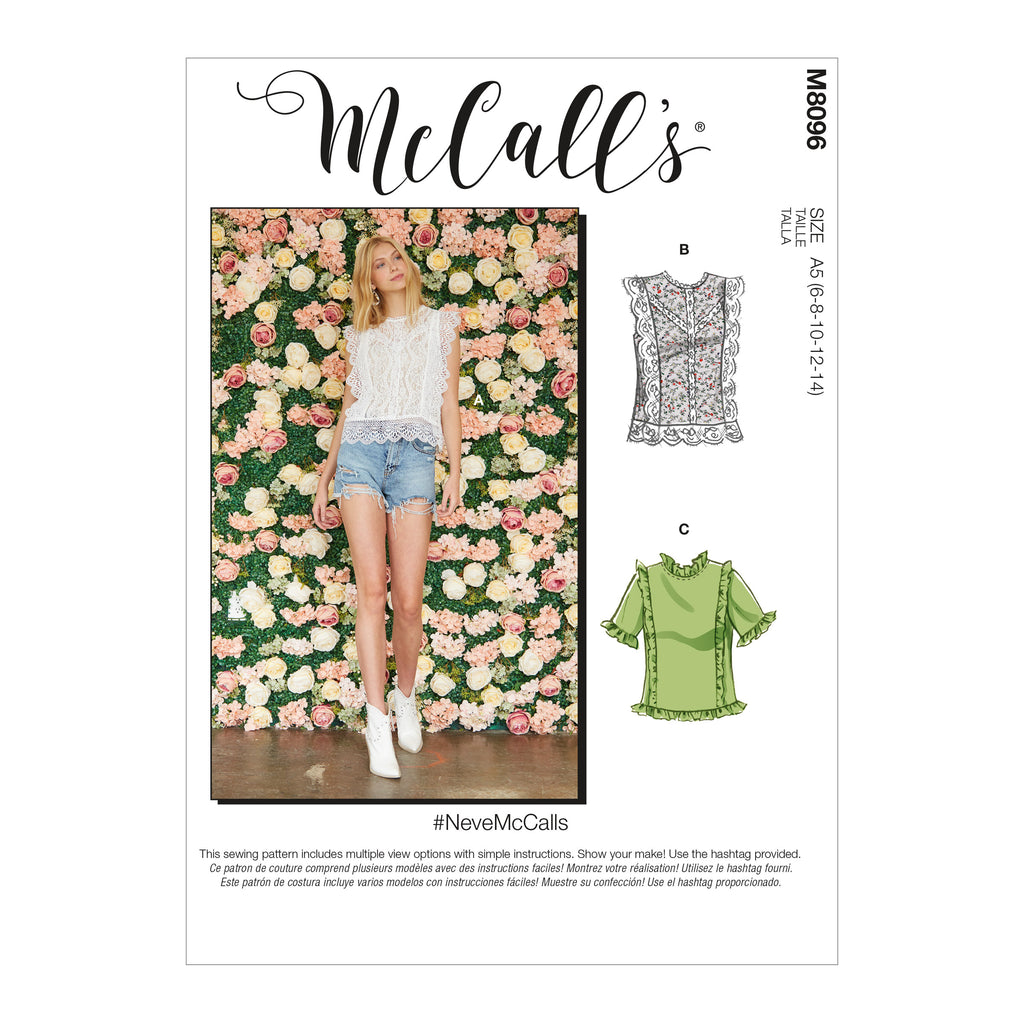 McCall's®

M8096

SIZE
TAILLE
TALLA
A5 (6-8-10-12-14)

A

B

C

#NeveMcCalls

This sewing pattern includes multiple view options with simple instructions. Show your make! Use the hashtag provided.
Ce patron de couture comprend plusieurs modèles avec des instructions faciles! Montrez votre réalisation! Utilisez le hashtag fourni.
Este patrón de costura incluye varios modelos con instrucciones fáciles! Muestre su confección! Use el hashtag proporcionado.